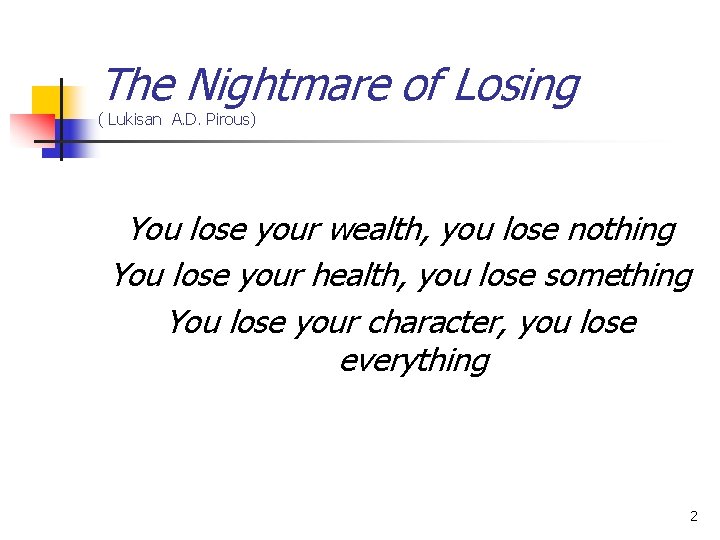 The Nightmare of Losing
( Lukisan A.D. Pirous)

You lose your wealth, you lose nothing
You lose your health, you lose something
You lose your character, you lose everything

2